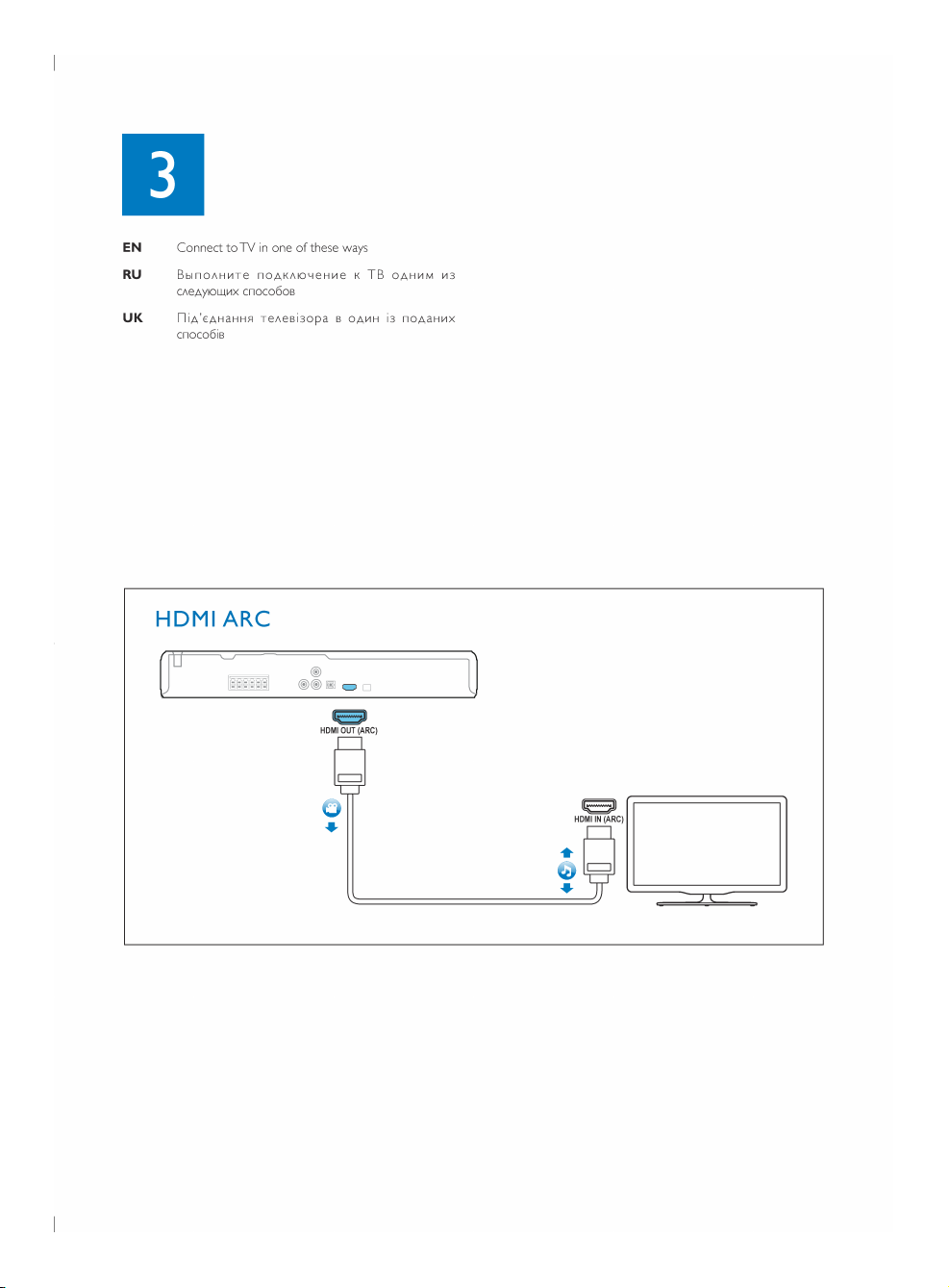 3

EN Connect to TV in one of these ways

RU Выполните подключение к ТВ одним из следующих способов

UK Під'єднання телевізора в один із поданих способів

HDMI ARC

HDMI OUT (ARC)

HDMI IN (ARC)